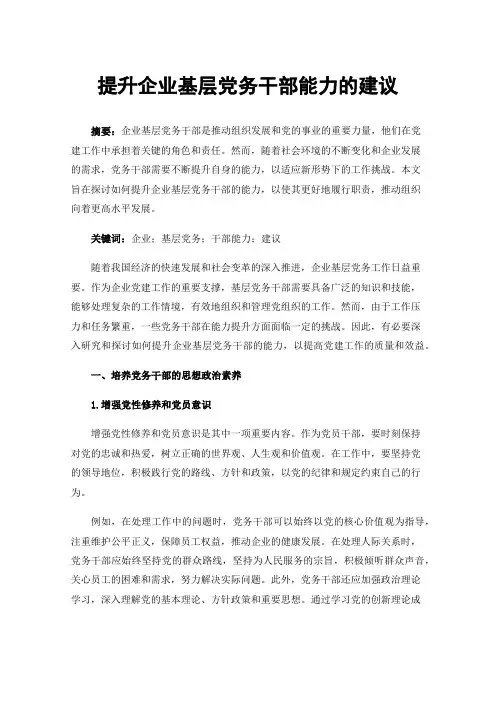 提升企业基层党务干部能力的建议

摘要：企业基层党务干部是推动组织发展和党的事业的重要力量，他们在党建工作中承担着关键的角色和责任。然而，随着社会环境的不断变化和企业发展的需求，党务干部需要不断提升自身的能力，以适应新形势下的工作挑战。本文旨在探讨如何提升企业基层党务干部的能力，以使其更好地履行职责，推动组织向着更高水平发展。

关键词：企业；基层党务；干部能力；建议

随着我国经济的快速发展和社会变革的深入推进，企业基层党务工作日益重要。作为企业党建工作的重要支撑，基层党务干部需要具备广泛的知识和技能，能够处理复杂的工作情境，有效地组织和管理党组织的工作。然而，由于工作压力和任务繁重，一些党务干部在能力提升方面面临一定的挑战。因此，有必要深入研究和探讨如何提升企业基层党务干部的能力，以提高党建工作的质量和效益。

一、培养党务干部的思想政治素养

1.增强党性修养和党员意识

增强党性修养和党员意识是其中一项重要内容。作为党员干部，要时刻保持对党的忠诚和热爱，树立正确的世界观、人生观和价值观。在工作中，要坚持党的领导地位，积极践行党的路线、方针和政策，以党的纪律和规定约束自己的行为。

例如，在处理工作中的问题时，党务干部可以始终以党的核心价值观为指导，注重维护公平正义，保障员工权益，推动企业的健康发展。在处理人际关系时，党务干部应始终坚持党的群众路线，坚持为人民服务的宗旨，积极倾听群众声音，关心员工的困难和需求，努力解决实际问题。此外，党务干部还应加强政治理论学习，深入理解党的基本理论、方针政策和重要思想。通过学习党的创新理论成